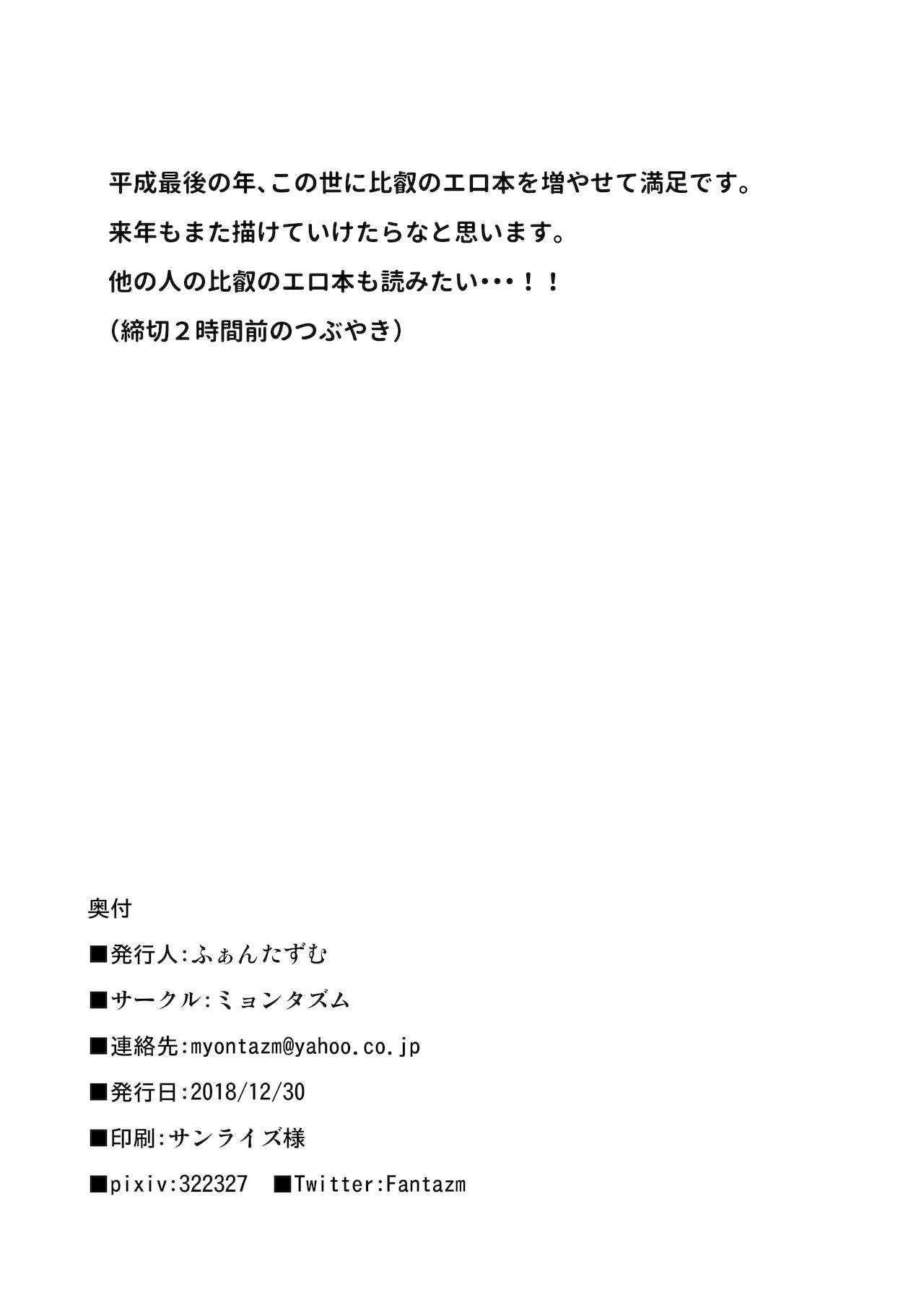 平成最後の年、この世に比叡のエロ本を増やせて満足です。

来年もまた描けていけたらなと思います。

他の人の比叡のエロ本も読みたい・・・！！

（締切２時間前のつぶやき）

奥付

■発行人:ふぁんたずむ

■サークル:ミョンタズム

■連絡先:myontazm@yahoo.co.jp

■発行日:2018/12/30

■印刷:サンライズ様

■pixiv:322327 ■Twitter:Fantazm